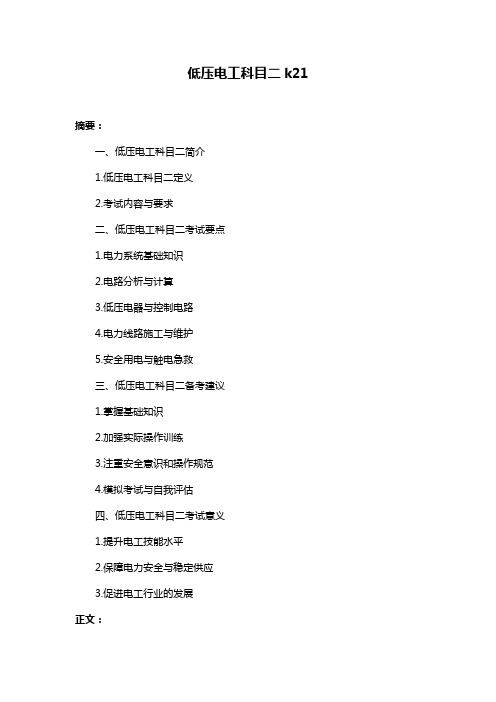 低压电工科目二 k21

摘要：

一、低压电工科目二简介

1.低压电工科目二定义

2.考试内容与要求

二、低压电工科目二考试要点

1.电力系统基础知识

2.电路分析与计算

3.低压电器与控制电路

4.电力线路施工与维护

5.安全用电与触电急救

三、低压电工科目二备考建议

1.掌握基础知识

2.加强实际操作训练

3.注重安全意识和操作规范

4.模拟考试与自我评估

四、低压电工科目二考试意义

1.提升电工技能水平

2.保障电力安全与稳定供应

3.促进电工行业的发展

正文：